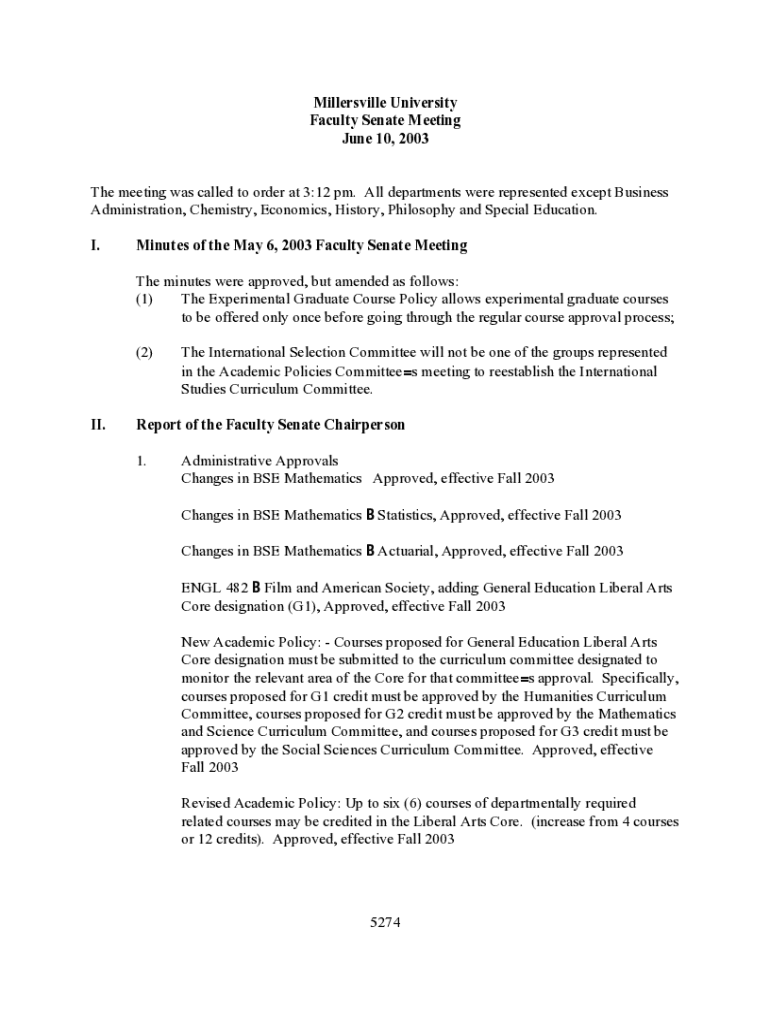 Millersville University
Faculty Senate Meeting
June 10, 2003

The meeting was called to order at 3:12 pm. All departments were represented except Business Administration, Chemistry, Economics, History, Philosophy and Special Education.

I. Minutes of the May 6, 2003 Faculty Senate Meeting

The minutes were approved, but amended as follows:
(1) The Experimental Graduate Course Policy allows experimental graduate courses to be offered only once before going through the regular course approval process;

(2) The International Selection Committee will not be one of the groups represented in the Academic Policies Committee=s meeting to reestablish the International Studies Curriculum Committee.

II. Report of the Faculty Senate Chairperson

1. Administrative Approvals
Changes in BSE Mathematics Approved, effective Fall 2003

Changes in BSE Mathematics B Statistics, Approved, effective Fall 2003

Changes in BSE Mathematics B Actuarial, Approved, effective Fall 2003

ENGL 482 B Film and American Society, adding General Education Liberal Arts Core designation (G1), Approved, effective Fall 2003

New Academic Policy: - Courses proposed for General Education Liberal Arts Core designation must be submitted to the curriculum committee designated to monitor the relevant area of the Core for that committee=s approval. Specifically, courses proposed for G1 credit must be approved by the Humanities Curriculum Committee, courses proposed for G2 credit must be approved by the Mathematics and Science Curriculum Committee, and courses proposed for G3 credit must be approved by the Social Sciences Curriculum Committee. Approved, effective Fall 2003

Revised Academic Policy: Up to six (6) courses of departmentally required related courses may be credited in the Liberal Arts Core. (increase from 4 courses or 12 credits). Approved, effective Fall 2003

5274